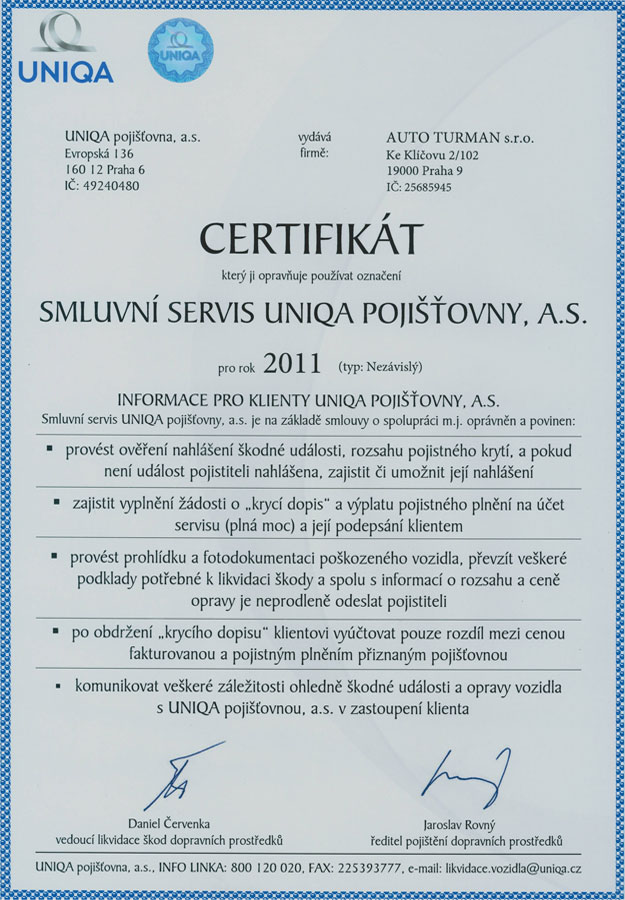 UNIQA

UNIQA

UNIQA pojišťovna, a.s.
Evropská 136
160 12 Praha 6
IČ: 49240480

vydává firmě:

AUTO TURMAN s.r.o.
Ke Klíčovu 2/102
19000 Praha 9
IČ: 25685945

CERTIFIKÁT

který ji opravňuje používat označení

SMLUVNÍ SERVIS UNIQA POJIŠŤOVNY, A.S.

pro rok 2011 (typ: Nezávislý)

INFORMACE PRO KLIENTY UNIQA POJIŠŤOVNY, A.S.
Smluvní servis UNIQA pojišťovny, a.s. je na základě smlouvy o spolupráci m.j. oprávněn a povinen:

▪ provést ověření nahlášení škodné události, rozsahu pojistného krytí, a pokud není událost pojistiteli nahlášena, zajistit či umožnit její nahlášení

▪ zajistit vyplnění žádosti o „krycí dopis" a výplatu pojistného plnění na účet servisu (plná moc) a její podepsání klientem

▪ provést prohlídku a fotodokumentaci poškozeného vozidla, převzít veškeré podklady potřebné k likvidaci škody a spolu s informací o rozsahu a ceně opravy je neprodleně odeslat pojistiteli

▪ po obdržení „krycího dopisu" klientovi vyúčtovat pouze rozdíl mezi cenou fakturovanou a pojistným plněním přiznaným pojišťovnou

▪ komunikovat veškeré záležitosti ohledně škodné události a opravy vozidla s UNIQA pojišťovnou, a.s. v zastoupení klienta

Daniel Červenka
vedoucí likvidace škod dopravních prostředků

Jaroslav Rovný
ředitel pojištění dopravních prostředků

UNIQA pojišťovna, a.s., INFO LINKA: 800 120 020, FAX: 225393777, e-mail: likvidace.vozidla@uniqa.cz